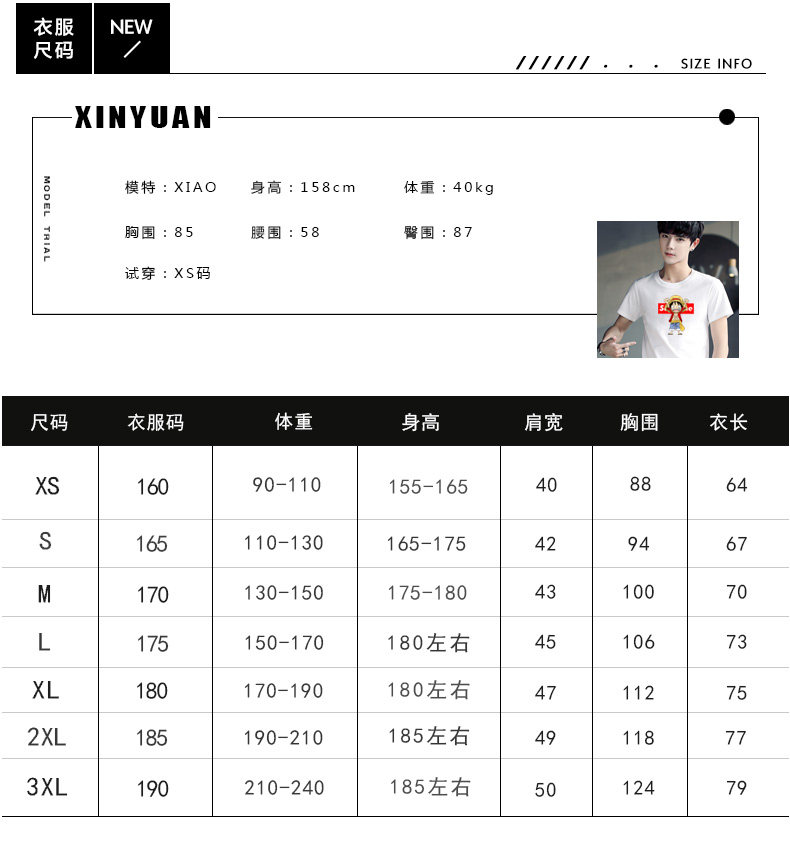 衣服尺码

NEW /

////// . . . SIZE INFO

XINYUAN

MODEL TRIAL

模特：XIAO 身高：158cm 体重：40kg

胸围：85 腰围：58 臀围：87

试穿：XS码

| 尺码 | 衣服码 | 体重 | 身高 | 肩宽 | 胸围 | 衣长 |
|---|---|---|---|---|---|---|
| XS | 160 | 90-110 | 155-165 | 40 | 88 | 64 |
| S | 165 | 110-130 | 165-175 | 42 | 94 | 67 |
| M | 170 | 130-150 | 175-180 | 43 | 100 | 70 |
| L | 175 | 150-170 | 180左右 | 45 | 106 | 73 |
| XL | 180 | 170-190 | 180左右 | 47 | 112 | 75 |
| 2XL | 185 | 190-210 | 185左右 | 49 | 118 | 77 |
| 3XL | 190 | 210-240 | 185左右 | 50 | 124 | 79 |